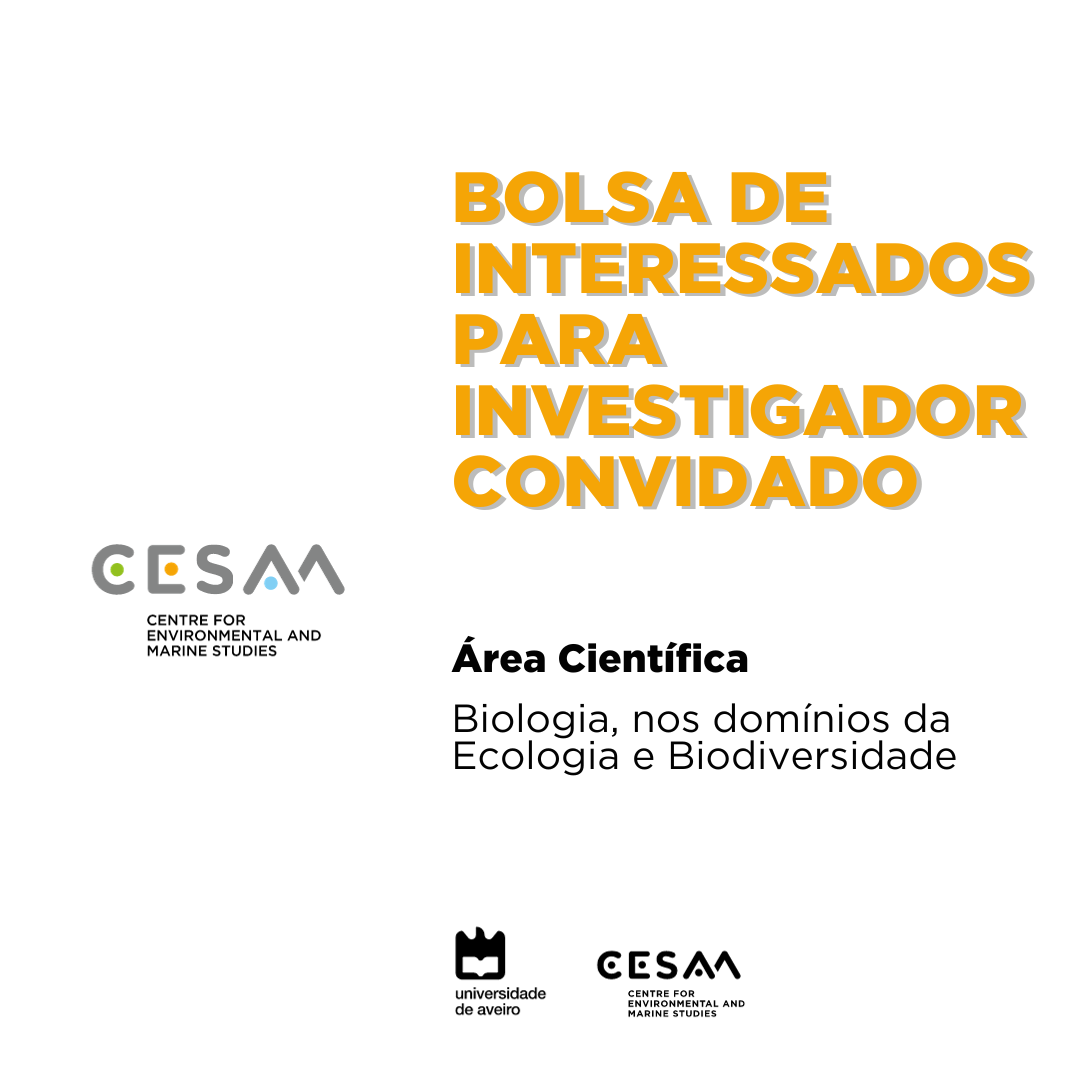 BOLSA DE INTERESSADOS PARA INVESTIGADOR CONVIDADO

CESAM
CENTRE FOR
ENVIRONMENTAL AND
MARINE STUDIES

Área Científica

Biologia, nos domínios da Ecologia e Biodiversidade

universidade
de aveiro

CESAM
CENTRE FOR
ENVIRONMENTAL AND
MARINE STUDIES